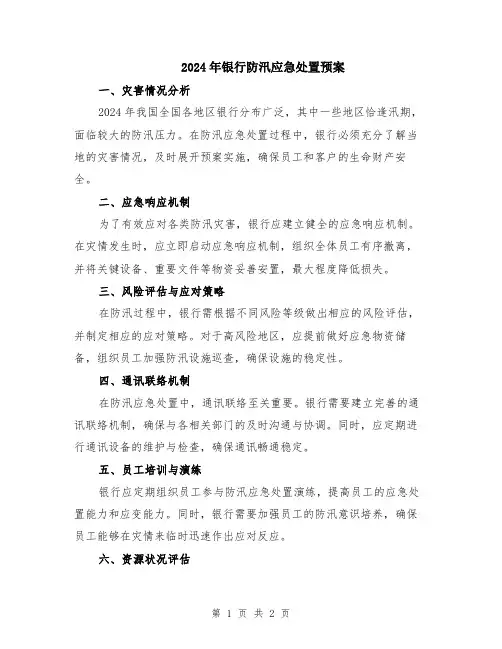 2024年银行防汛应急处置预案

一、灾害情况分析

2024年我国全国各地区银行分布广泛，其中一些地区恰逢汛期，面临较大的防汛压力。在防汛应急处置过程中，银行必须充分了解当地的灾害情况，及时展开预案实施，确保员工和客户的生命财产安全。

二、应急响应机制

为了有效应对各类防汛灾害，银行应建立健全的应急响应机制。在灾情发生时，应立即启动应急响应机制，组织全体员工有序撤离，并将关键设备、重要文件等物资妥善安置，最大程度降低损失。

三、风险评估与应对策略

在防汛过程中，银行需根据不同风险等级做出相应的风险评估，并制定相应的应对策略。对于高风险地区，应提前做好应急物资储备，组织员工加强防汛设施巡查，确保设施的稳定性。

四、通讯联络机制

在防汛应急处置中，通讯联络至关重要。银行需要建立完善的通讯联络机制，确保与各相关部门的及时沟通与协调。同时，应定期进行通讯设备的维护与检查，确保通讯畅通稳定。

五、员工培训与演练

银行应定期组织员工参与防汛应急处置演练，提高员工的应急处置能力和应变能力。同时，银行需要加强员工的防汛意识培养，确保员工能够在灾情来临时迅速作出应对反应。

六、资源状况评估

第 1 页 共 2 页